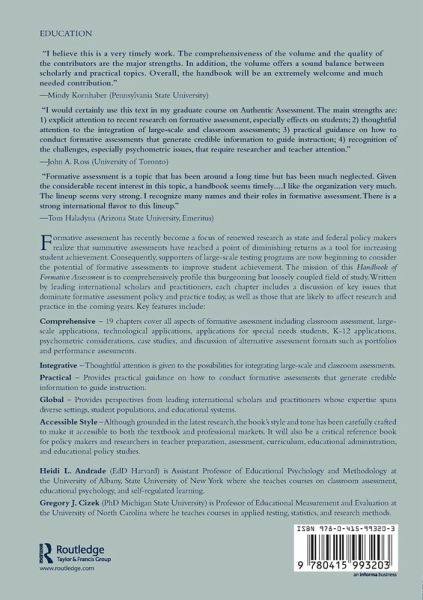 EDUCATION

"I believe this is a very timely work. The comprehensiveness of the volume and the quality of the contributors are the major strengths. In addition, the volume offers a sound balance between scholarly and practical topics. Overall, the handbook will be an extremely welcome and much needed contribution."
—Mindy Kornhaber (Pennsylvania State University)

"I would certainly use this text in my graduate course on Authentic Assessment. The main strengths are: 1) explicit attention to recent research on formative assessment, especially effects on students; 2) thoughtful attention to the integration of large-scale and classroom assessments; 3) practical guidance on how to conduct formative assessments that generate credible information to guide instruction; 4) recognition of the challenges, especially psychometric issues, that require researcher and teacher attention."
—John A. Ross (University of Toronto)

"Formative assessment is a topic that has been around a long time but has been much neglected. Given the considerable recent interest in this topic, a handbook seems timely....I like the organization very much. The lineup seems very strong. I recognize many names and their roles in formative assessment. There is a strong international flavor to this lineup."
—Tom Haladyna (Arizona State University, Emeritus)

Formative assessment has recently become a focus of renewed research as state and federal policy makers realize that summative assessments have reached a point of diminishing returns as a tool for increasing student achievement. Consequently, supporters of large-scale testing programs are now beginning to consider the potential of formative assessments to improve student achievement. The mission of this Handbook of Formative Assessment is to comprehensively profile this burgeoning but loosely coupled field of study. Written by leading international scholars and practitioners, each chapter includes a discussion of key issues that dominate formative assessment policy and practice today, as well as those that are likely to affect research and practice in the coming years. Key features include:

Comprehensive – 19 chapters cover all aspects of formative assessment including classroom assessment, large-scale applications, technological applications, applications for special needs students, K-12 applications, psychometric considerations, case studies, and discussion of alternative assessment formats such as portfolios and performance assessments.

Integrative – Thoughtful attention is given to the possibilities for integrating large-scale and classroom assessments.

Practical – Provides practical guidance on how to conduct formative assessments that generate credible information to guide instruction.

Global – Provides perspectives from leading international scholars and practitioners whose expertise spans diverse settings, student populations, and educational systems.

Accessible Style – Although grounded in the latest research, the book's style and tone has been carefully crafted to make it accessible to both the textbook and professional markets. It will also be a critical reference book for policy makers and researchers in teacher preparation, assessment, curriculum, educational administration, and educational policy studies.

Heidi L. Andrade (EdD Harvard) is Assistant Professor of Educational Psychology and Methodology at the University of Albany, State University of New York where she teaches courses on classroom assessment, educational psychology, and self-regulated learning.

Gregory J. Cizek (PhD Michigan State University) is Professor of Educational Measurement and Evaluation at the University of North Carolina where he teaches courses in applied testing, statistics, and research methods.

Routledge
Taylor & Francis Group
www.routledge.com

ISBN 978-0-415-99320-3

9 780415 993203

an informa business